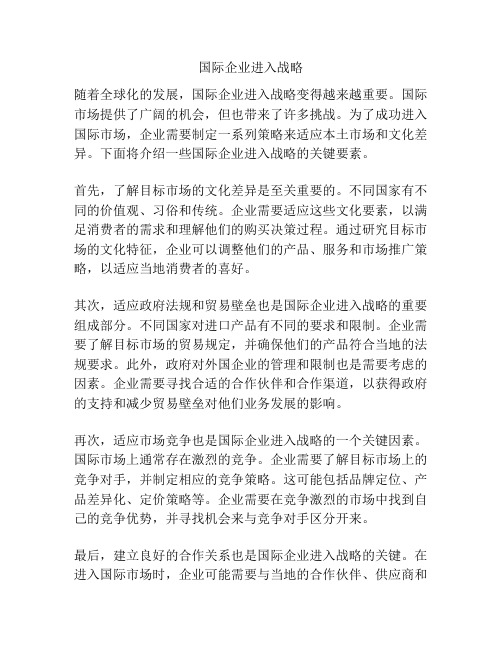 国际企业进入战略

随着全球化的发展，国际企业进入战略变得越来越重要。国际市场提供了广阔的机会，但也带来了许多挑战。为了成功进入国际市场，企业需要制定一系列策略来适应本土市场和文化差异。下面将介绍一些国际企业进入战略的关键要素。

首先，了解目标市场的文化差异是至关重要的。不同国家有不同的价值观、习俗和传统。企业需要适应这些文化要素，以满足消费者的需求和理解他们的购买决策过程。通过研究目标市场的文化特征，企业可以调整他们的产品、服务和市场推广策略，以适应当地消费者的喜好。

其次，适应政府法规和贸易壁垒也是国际企业进入战略的重要组成部分。不同国家对进口产品有不同的要求和限制。企业需要了解目标市场的贸易规定，并确保他们的产品符合当地的法规要求。此外，政府对外国企业的管理和限制也是需要考虑的因素。企业需要寻找合适的合作伙伴和合作渠道，以获得政府的支持和减少贸易壁垒对他们业务发展的影响。

再次，适应市场竞争也是国际企业进入战略的一个关键因素。国际市场上通常存在激烈的竞争。企业需要了解目标市场上的竞争对手，并制定相应的竞争策略。这可能包括品牌定位、产品差异化、定价策略等。企业需要在竞争激烈的市场中找到自己的竞争优势，并寻找机会来与竞争对手区分开来。

最后，建立良好的合作关系也是国际企业进入战略的关键。在进入国际市场时，企业可能需要与当地的合作伙伴、供应商和